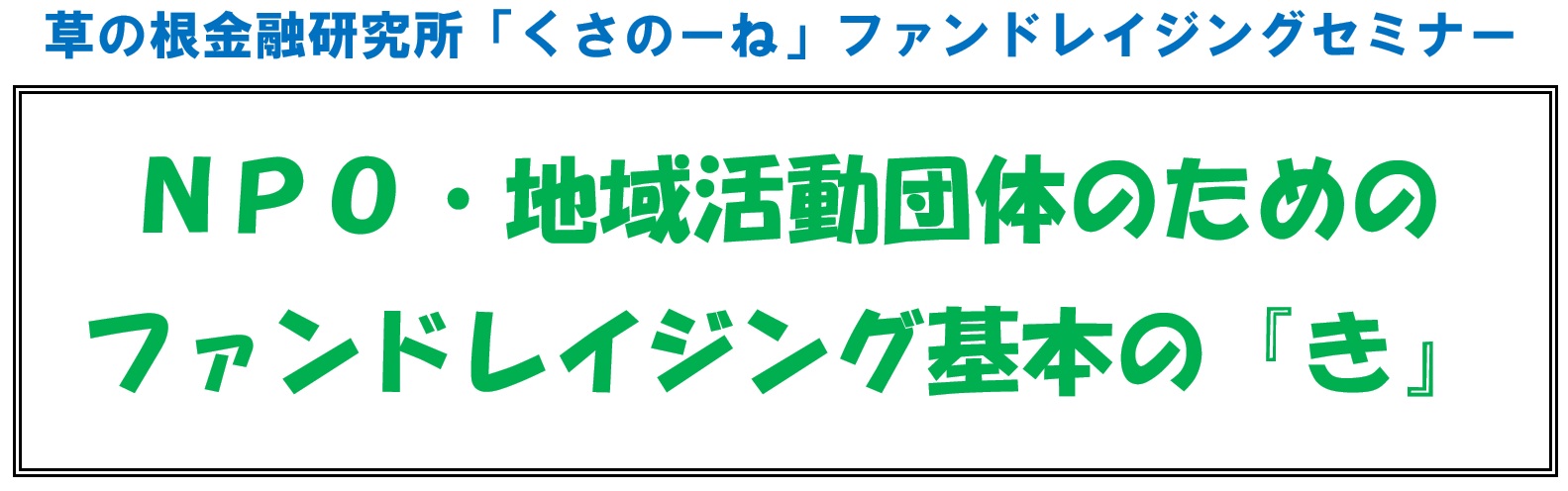 草の根金融研究所「くさのーね」ファンドレイジングセミナー

ＮＰＯ・地域活動団体のための
ファンドレイジング基本の『き』